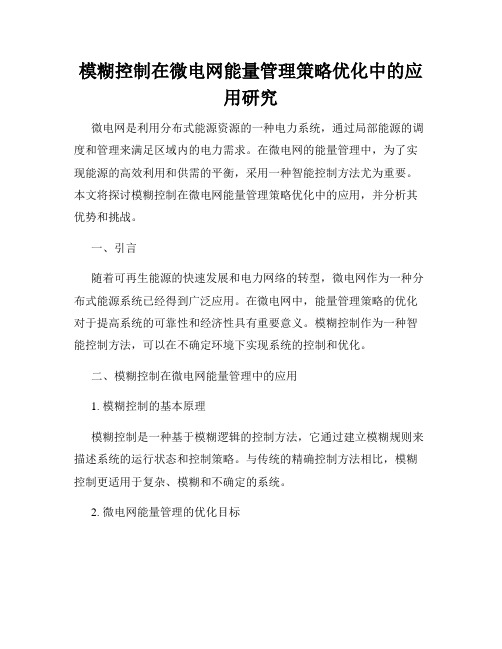 模糊控制在微电网能量管理策略优化中的应用研究

微电网是利用分布式能源资源的一种电力系统，通过局部能源的调度和管理来满足区域内的电力需求。在微电网的能量管理中，为了实现能源的高效利用和供需的平衡，采用一种智能控制方法尤为重要。本文将探讨模糊控制在微电网能量管理策略优化中的应用，并分析其优势和挑战。

一、引言

随着可再生能源的快速发展和电力网络的转型，微电网作为一种分布式能源系统已经得到广泛应用。在微电网中，能量管理策略的优化对于提高系统的可靠性和经济性具有重要意义。模糊控制作为一种智能控制方法，可以在不确定环境下实现系统的控制和优化。

二、模糊控制在微电网能量管理中的应用

1. 模糊控制的基本原理

模糊控制是一种基于模糊逻辑的控制方法，它通过建立模糊规则来描述系统的运行状态和控制策略。与传统的精确控制方法相比，模糊控制更适用于复杂、模糊和不确定的系统。

2. 微电网能量管理的优化目标